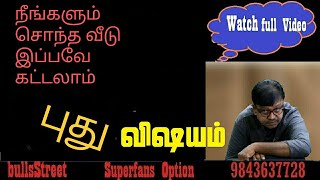 நீங்களும்
சொந்த வீடு
இப்பவே
கட்டலாம்

Watch full Video

புது விஷயம்

bullsStreet Superfans Option 9843637728